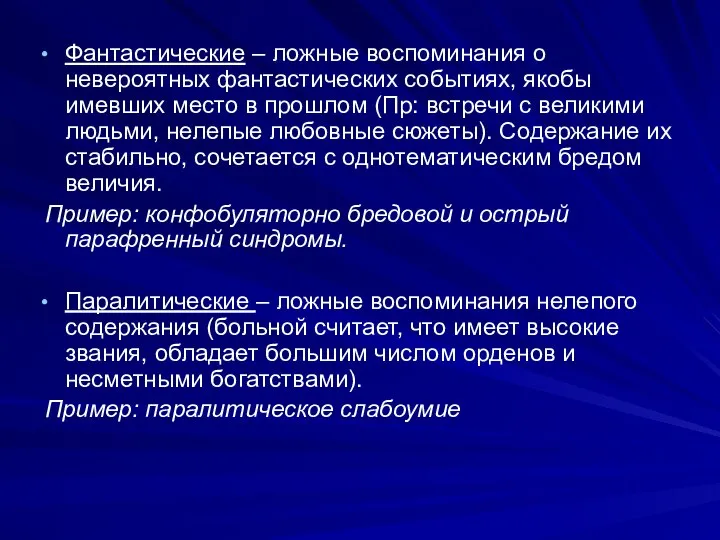 • Фантастические – ложные воспоминания о невероятных фантастических событиях, якобы имевших место в прошлом (Пр: встречи с великими людьми, нелепые любовные сюжеты). Содержание их стабильно, сочетается с однотематическим бредом величия.

Пример: конфобуляторно бредовой и острый парафренный синдромы.

• Паралитические – ложные воспоминания нелепого содержания (больной считает, что имеет высокие звания, обладает большим числом орденов и несметными богатствами).

Пример: паралитическое слабоумие